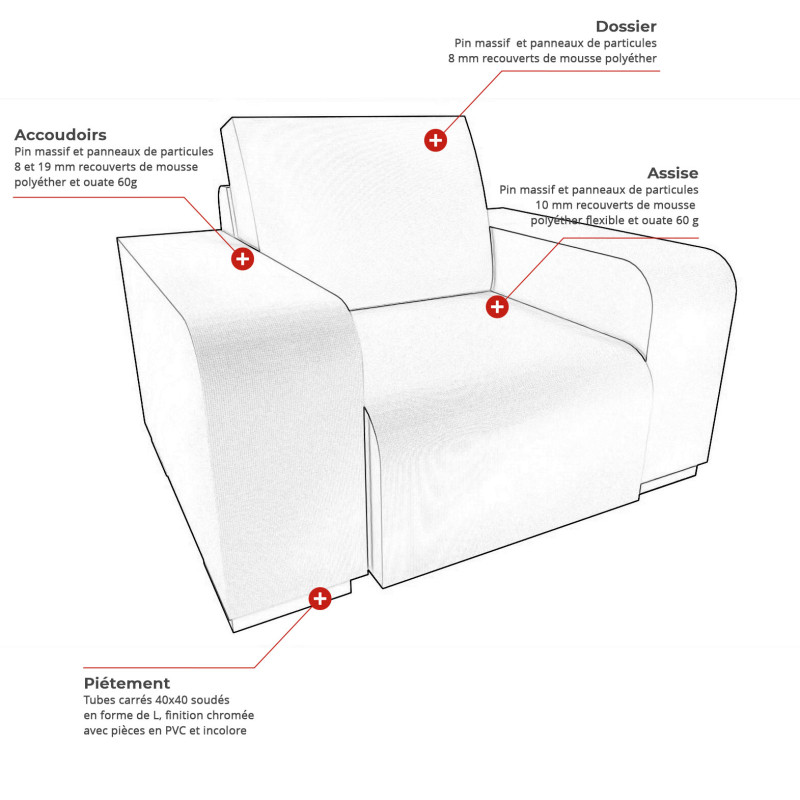 Dossier
Pin massif et panneaux de particules 8 mm recouverts de mousse polyéther

Accoudoirs
Pin massif et panneaux de particules 8 et 19 mm recouverts de mousse polyéther et ouate 60g

Assise
Pin massif et panneaux de particules 10 mm recouverts de mousse polyéther flexible et ouate 60 g

Piétement
Tubes carrés 40x40 soudés en forme de L, finition chromée avec pièces en PVC et incolore